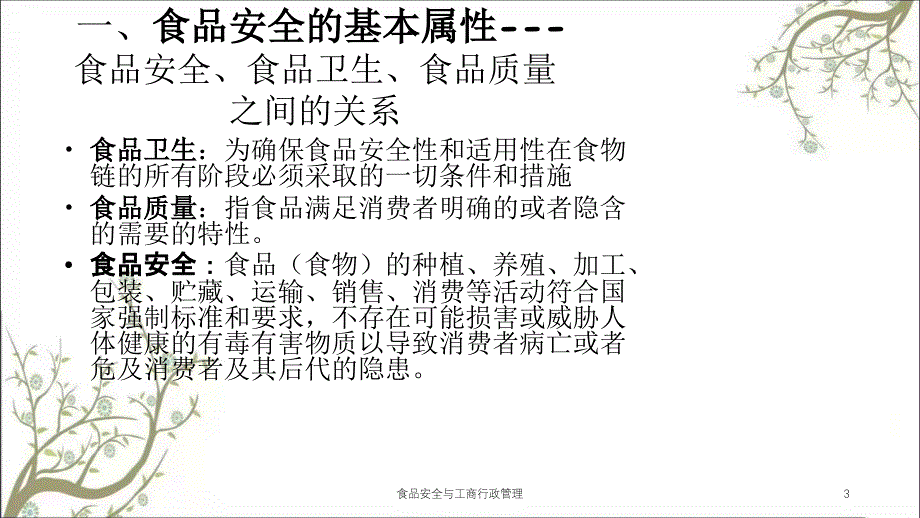 一、食品安全的基本属性---
食品安全、食品卫生、食品质量之间的关系

• 食品卫生：为确保食品安全性和适用性在食物链的所有阶段必须采取的一切条件和措施

• 食品质量：指食品满足消费者明确的或者隐含的需要的特性。

• 食品安全：食品（食物）的种植、养殖、加工、包装、贮藏、运输、销售、消费等活动符合国家强制标准和要求，不存在可能损害或威胁人体健康的有毒有害物质以导致消费者病亡或者危及消费者及其后代的隐患。

食品安全与工商行政管理

3